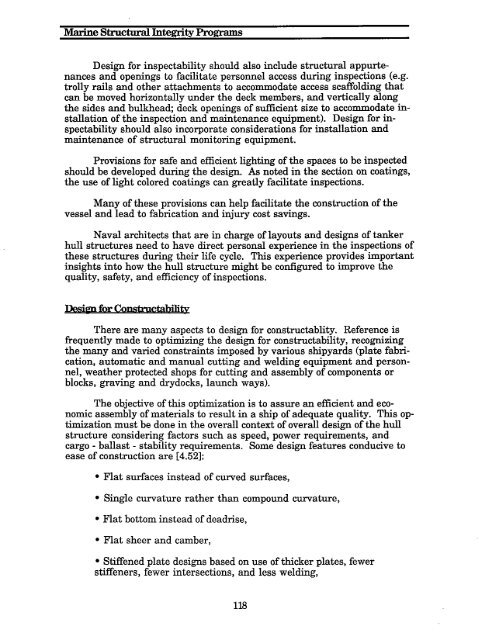 Marine Structural Integrity Programs

Design for inspectability should also include structural appurtenances and openings to facilitate personnel access during inspections (e.g. trolly rails and other attachments to accommodate access scaffolding that can be moved horizontally under the deck members, and vertically along the sides and bulkhead; deck openings of sufficient size to accommodate installation of the inspection and maintenance equipment). Design for inspectability should also incorporate considerations for installation and maintenance of structural monitoring equipment.

Provisions for safe and efficient lighting of the spaces to be inspected should be developed during the design. As noted in the section on coatings, the use of light colored coatings can greatly facilitate inspections.

Many of these provisions can help facilitate the construction of the vessel and lead to fabrication and injury cost savings.

Naval architects that are in charge of layouts and designs of tanker hull structures need to have direct personal experience in the inspections of these structures during their life cycle. This experience provides important insights into how the hull structure might be configured to improve the quality, safety, and efficiency of inspections.

Design for Constructability

There are many aspects to design for constructablity. Reference is frequently made to optimizing the design for constructability, recognizing the many and varied constraints imposed by various shipyards (plate fabrication, automatic and manual cutting and welding equipment and personnel, weather protected shops for cutting and assembly of components or blocks, graving and drydocks, launch ways).

The objective of this optimization is to assure an efficient and economic assembly of materials to result in a ship of adequate quality. This optimization must be done in the overall context of overall design of the hull structure considering factors such as speed, power requirements, and cargo - ballast - stability requirements. Some design features conducive to ease of construction are [4.52]:

• Flat surfaces instead of curved surfaces,

• Single curvature rather than compound curvature,

• Flat bottom instead of deadrise,

• Flat sheer and camber,

• Stiffened plate designs based on use of thicker plates, fewer stiffeners, fewer intersections, and less welding,

118